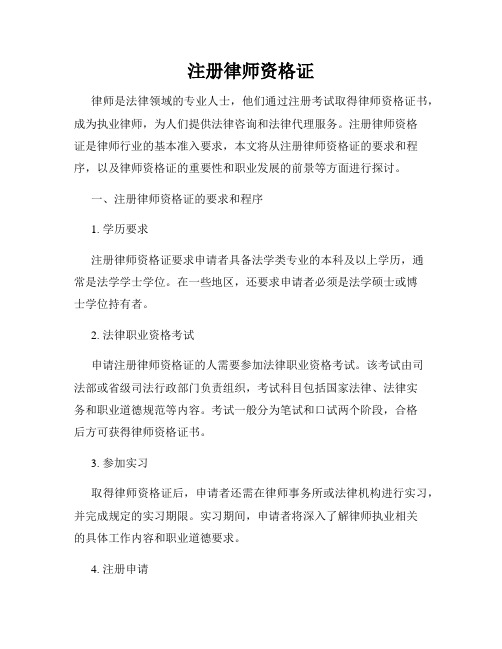 注册律师资格证

律师是法律领域的专业人士，他们通过注册考试取得律师资格证书，成为执业律师，为人们提供法律咨询和法律代理服务。注册律师资格证是律师行业的基本准入要求，本文将从注册律师资格证的要求和程序，以及律师资格证的重要性和职业发展的前景等方面进行探讨。

一、注册律师资格证的要求和程序

1. 学历要求

注册律师资格证要求申请者具备法学类专业的本科及以上学历，通常是法学学士学位。在一些地区，还要求申请者必须是法学硕士或博士学位持有者。

2. 法律职业资格考试

申请注册律师资格证的人需要参加法律职业资格考试。该考试由司法部或省级司法行政部门负责组织，考试科目包括国家法律、法律实务和职业道德规范等内容。考试一般分为笔试和口试两个阶段，合格后方可获得律师资格证书。

3. 参加实习

取得律师资格证后，申请者还需在律师事务所或法律机构进行实习，并完成规定的实习期限。实习期间，申请者将深入了解律师执业相关的具体工作内容和职业道德要求。

4. 注册申请